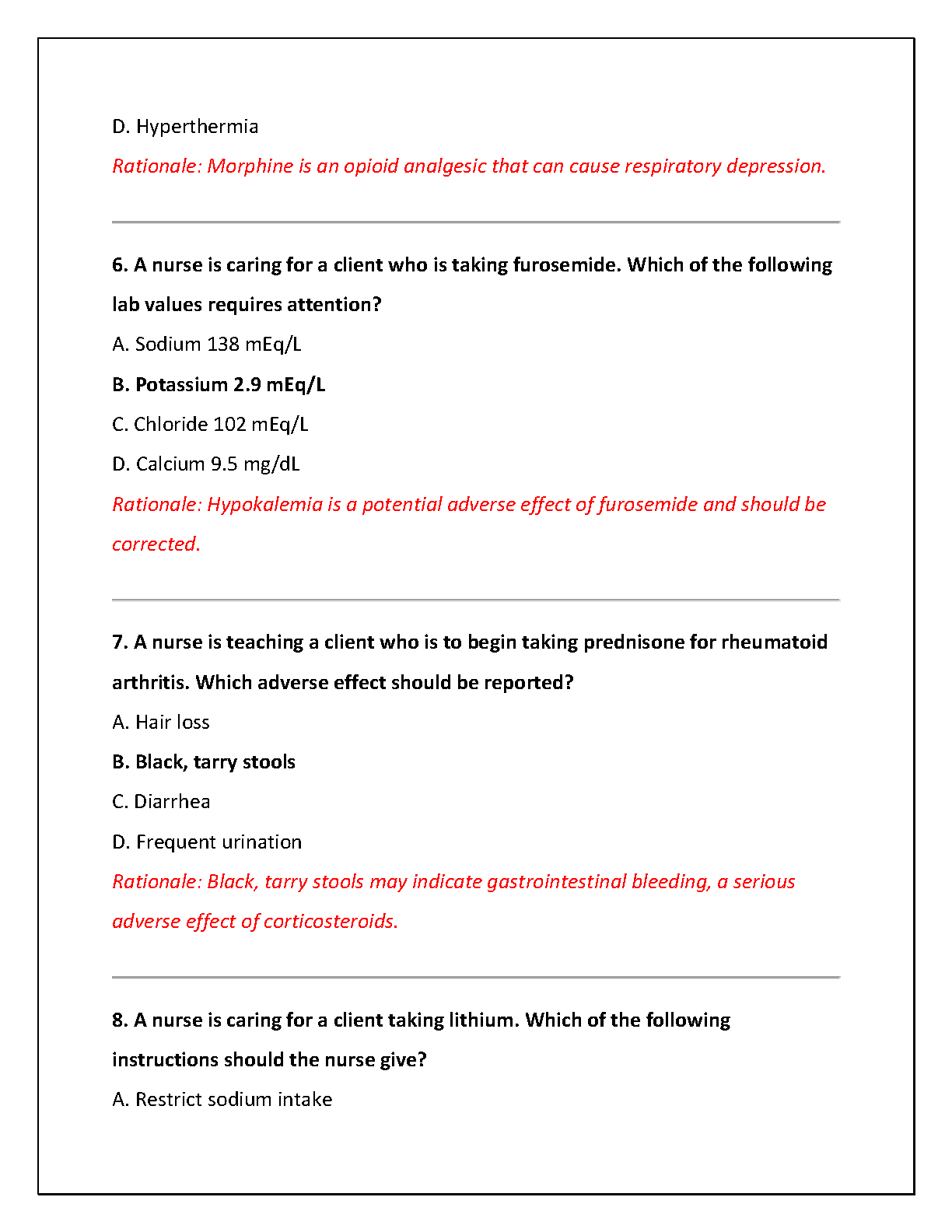 D. Hyperthermia

Rationale: Morphine is an opioid analgesic that can cause respiratory depression.

6. A nurse is caring for a client who is taking furosemide. Which of the following lab values requires attention?

A. Sodium 138 mEq/L

B. Potassium 2.9 mEq/L

C. Chloride 102 mEq/L

D. Calcium 9.5 mg/dL

Rationale: Hypokalemia is a potential adverse effect of furosemide and should be corrected.

7. A nurse is teaching a client who is to begin taking prednisone for rheumatoid arthritis. Which adverse effect should be reported?

A. Hair loss

B. Black, tarry stools

C. Diarrhea

D. Frequent urination

Rationale: Black, tarry stools may indicate gastrointestinal bleeding, a serious adverse effect of corticosteroids.

8. A nurse is caring for a client taking lithium. Which of the following instructions should the nurse give?

A. Restrict sodium intake